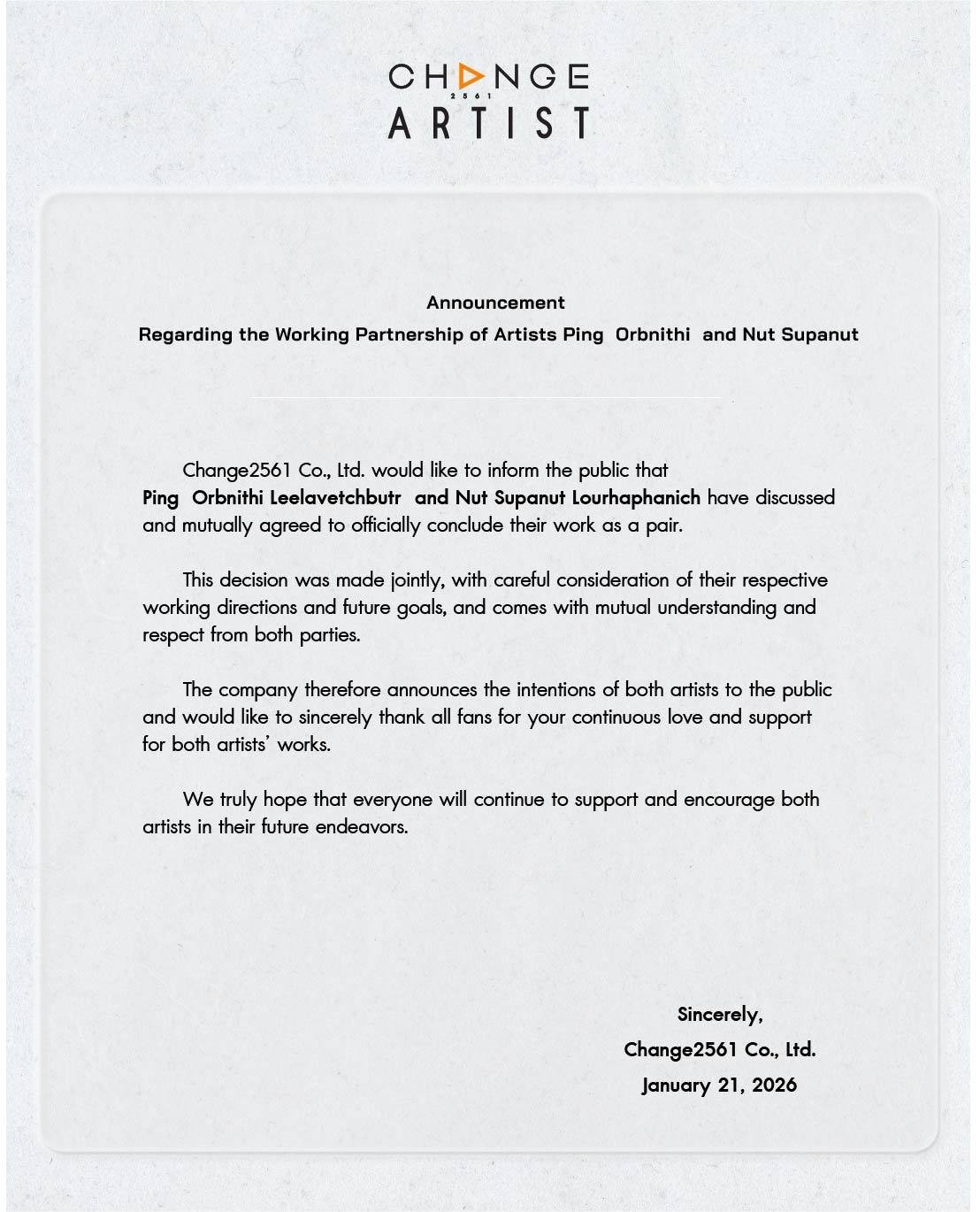 CHANGE
2561
ARTIST

Announcement
Regarding the Working Partnership of Artists Ping Orbnithi and Nut Supanut

Change2561 Co., Ltd. would like to inform the public that Ping Orbnithi Leelavetchbutr and Nut Supanut Lourhaphanich have discussed and mutually agreed to officially conclude their work as a pair.

This decision was made jointly, with careful consideration of their respective working directions and future goals, and comes with mutual understanding and respect from both parties.

The company therefore announces the intentions of both artists to the public and would like to sincerely thank all fans for your continuous love and support for both artists' works.

We truly hope that everyone will continue to support and encourage both artists in their future endeavors.

Sincerely,
Change2561 Co., Ltd.
January 21, 2026